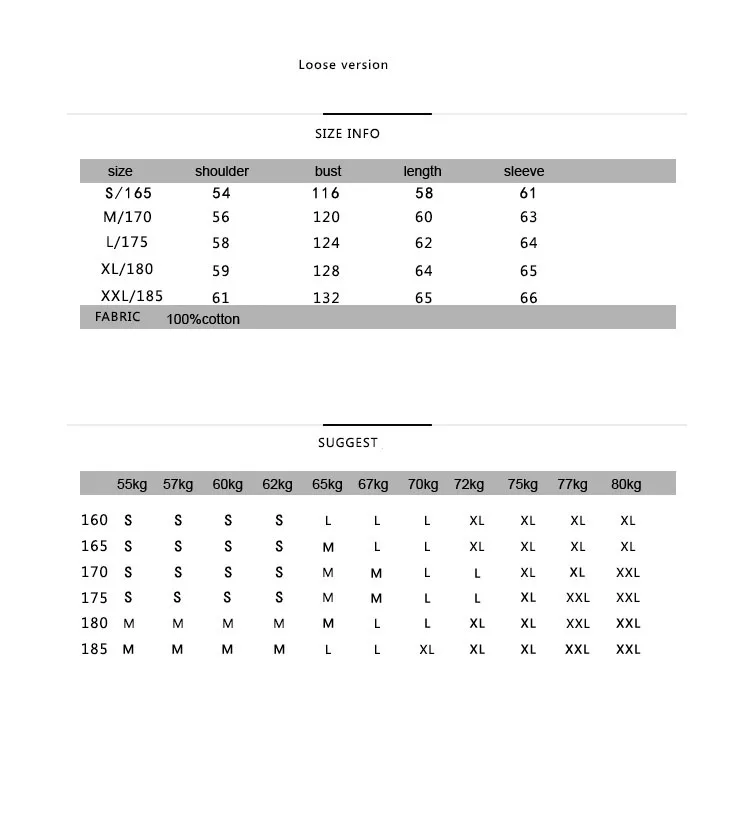 Loose version

SIZE INFO

| size | shoulder | bust | length | sleeve |
|---|---|---|---|---|
| S/165 | 54 | 116 | 58 | 61 |
| M/170 | 56 | 120 | 60 | 63 |
| L/175 | 58 | 124 | 62 | 64 |
| XL/180 | 59 | 128 | 64 | 65 |
| XXL/185 | 61 | 132 | 65 | 66 |
| FABRIC | 100%cotton | | | |

SUGGEST

| | 55kg | 57kg | 60kg | 62kg | 65kg | 67kg | 70kg | 72kg | 75kg | 77kg | 80kg |
|---|---|---|---|---|---|---|---|---|---|---|---|
| 160 | S | S | S | S | L | L | L | XL | XL | XL | XL |
| 165 | S | S | S | S | M | L | L | XL | XL | XL | XL |
| 170 | S | S | S | S | M | M | L | L | XL | XL | XXL |
| 175 | S | S | S | S | M | M | L | L | XL | XXL | XXL |
| 180 | M | M | M | M | M | L | L | XL | XL | XXL | XXL |
| 185 | M | M | M | M | L | L | XL | XL | XL | XXL | XXL |